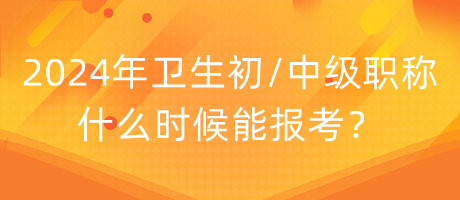 2024年卫生初/中级职称什么时候能报考？